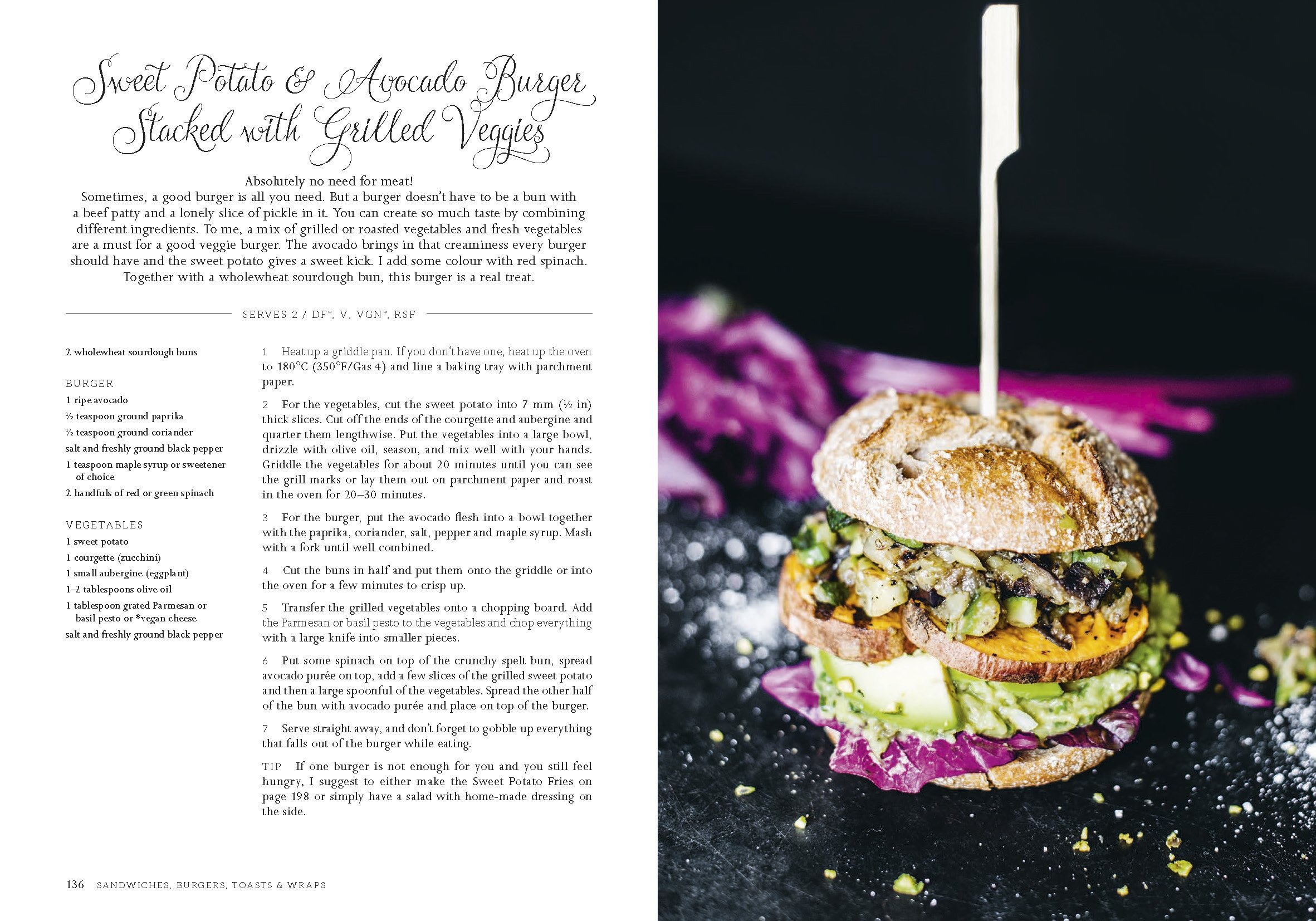 Sweet Potato & Avocado Burger Stacked with Grilled Veggies

Absolutely no need for meat!
Sometimes, a good burger is all you need. But a burger doesn't have to be a bun with a beef patty and a lonely slice of pickle in it. You can create so much taste by combining different ingredients. To me, a mix of grilled or roasted vegetables and fresh vegetables are a must for a good veggie burger. The avocado brings in that creaminess every burger should have and the sweet potato gives a sweet kick. I add some colour with red spinach. Together with a wholewheat sourdough bun, this burger is a real treat.

SERVES 2 / DF*, V, VGN*, RSF

2 wholewheat sourdough buns

BURGER
1 ripe avocado
½ teaspoon ground paprika
½ teaspoon ground coriander
salt and freshly ground black pepper
1 teaspoon maple syrup or sweetener of choice
2 handfuls of red or green spinach

VEGETABLES
1 sweet potato
1 courgette (zucchini)
1 small aubergine (eggplant)
1–2 tablespoons olive oil
1 tablespoon grated Parmesan or basil pesto or *vegan cheese
salt and freshly ground black pepper

1 Heat up a griddle pan. If you don't have one, heat up the oven to 180°C (350°F/Gas 4) and line a baking tray with parchment paper.

2 For the vegetables, cut the sweet potato into 7 mm (½ in) thick slices. Cut off the ends of the courgette and aubergine and quarter them lengthwise. Put the vegetables into a large bowl, drizzle with olive oil, season, and mix well with your hands. Griddle the vegetables for about 20 minutes until you can see the grill marks or lay them out on parchment paper and roast in the oven for 20–30 minutes.

3 For the burger, put the avocado flesh into a bowl together with the paprika, coriander, salt, pepper and maple syrup. Mash with a fork until well combined.

4 Cut the buns in half and put them onto the griddle or into the oven for a few minutes to crisp up.

5 Transfer the grilled vegetables onto a chopping board. Add the Parmesan or basil pesto to the vegetables and chop everything with a large knife into smaller pieces.

6 Put some spinach on top of the crunchy spelt bun, spread avocado purée on top, add a few slices of the grilled sweet potato and then a large spoonful of the vegetables. Spread the other half of the bun with avocado purée and place on top of the burger.

7 Serve straight away, and don't forget to gobble up everything that falls out of the burger while eating.

TIP If one burger is not enough for you and you still feel hungry, I suggest to either make the Sweet Potato Fries on page 198 or simply have a salad with home-made dressing on the side.

136 SANDWICHES, BURGERS, TOASTS & WRAPS